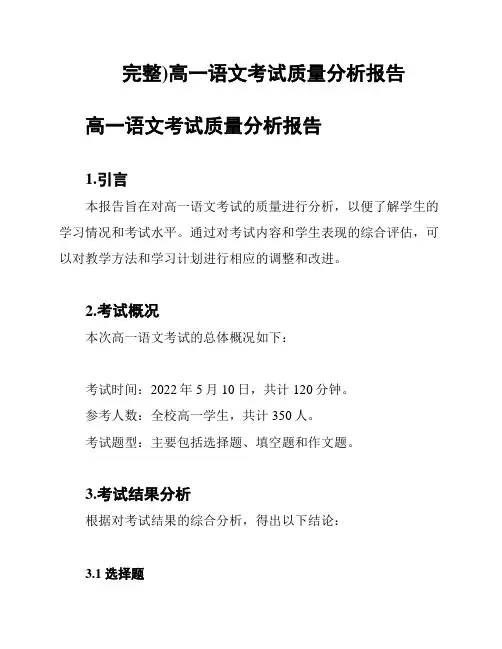 完整)高一语文考试质量分析报告

高一语文考试质量分析报告

1.引言

本报告旨在对高一语文考试的质量进行分析，以便了解学生的学习情况和考试水平。通过对考试内容和学生表现的综合评估，可以对教学方法和学习计划进行相应的调整和改进。

2.考试概况

本次高一语文考试的总体概况如下：

考试时间：2022 年 5 月 10 日，共计 120 分钟。

参考人数：全校高一学生，共计 350 人。

考试题型：主要包括选择题、填空题和作文题。

3.考试结果分析

根据对考试结果的综合分析，得出以下结论：

3.1 选择题